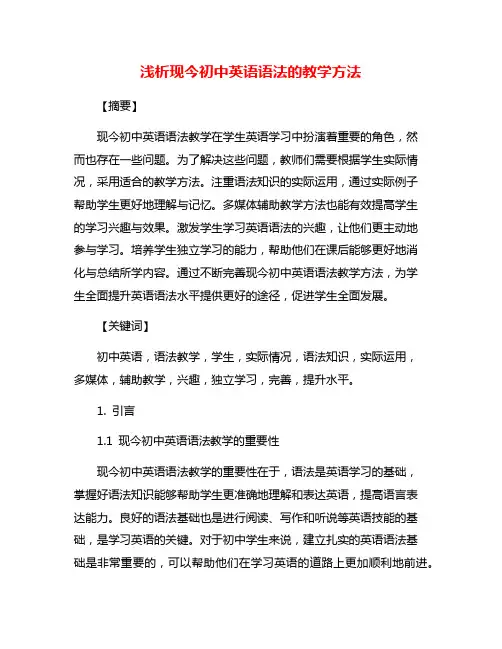 浅析现今初中英语语法的教学方法

【摘要】

现今初中英语语法教学在学生英语学习中扮演着重要的角色，然而也存在一些问题。为了解决这些问题，教师们需要根据学生实际情况，采用适合的教学方法。注重语法知识的实际运用，通过实际例子帮助学生更好地理解与记忆。多媒体辅助教学方法也能有效提高学生的学习兴趣与效果。激发学生学习英语语法的兴趣，让他们更主动地参与学习。培养学生独立学习的能力，帮助他们在课后能够更好地消化与总结所学内容。通过不断完善现今初中英语语法教学方法，为学生全面提升英语语法水平提供更好的途径，促进学生全面发展。

【关键词】

初中英语，语法教学，学生，实际情况，语法知识，实际运用，多媒体，辅助教学，兴趣，独立学习，完善，提升水平。

1. 引言

1.1 现今初中英语语法教学的重要性

现今初中英语语法教学的重要性在于，语法是英语学习的基础，掌握好语法知识能够帮助学生更准确地理解和表达英语，提高语言表达能力。良好的语法基础也是进行阅读、写作和听说等英语技能的基础，是学习英语的关键。对于初中学生来说，建立扎实的英语语法基础是非常重要的，可以帮助他们在学习英语的道路上更加顺利地前进。